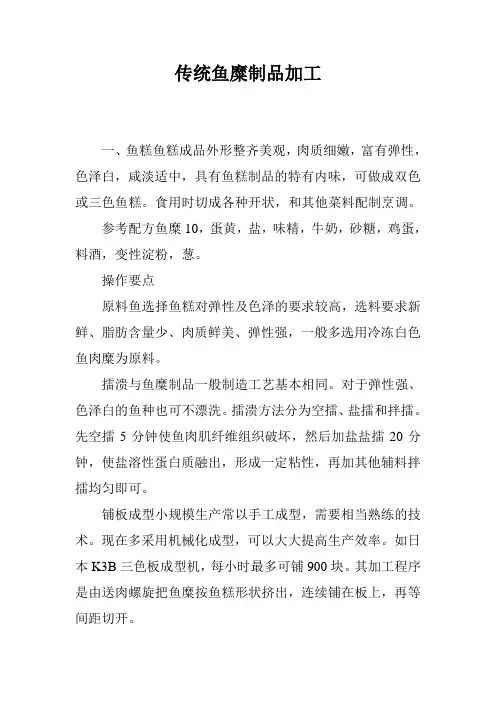 传统鱼糜制品加工

一、鱼糕鱼糕成品外形整齐美观，肉质细嫩，富有弹性，色泽白，咸淡适中，具有鱼糕制品的特有内味，可做成双色或三色鱼糕。食用时切成各种开状，和其他菜料配制烹调。

参考配方鱼糜 10，蛋黄，盐，味精，牛奶，砂糖，鸡蛋，料酒，变性淀粉，葱。

操作要点

原料鱼选择鱼糕对弹性及色泽的要求较高，选料要求新鲜、脂肪含量少、肉质鲜美、弹性强，一般多选用冷冻白色鱼肉糜为原料。

擂溃与鱼糜制品一般制造工艺基本相同。对于弹性强、色泽白的鱼种也可不漂洗。擂溃方法分为空擂、盐擂和拌擂。先空擂 5 分钟使鱼肉肌纤维组织破坏，然后加盐盐擂 20 分钟，使盐溶性蛋白质融出，形成一定粘性，再加其他辅料拌擂均匀即可。

铺板成型小规模生产常以手工成型，需要相当熟练的技术。现在多采用机械化成型，可以大大提高生产效率。如日本 K3B 三色板成型机，每小时最多可铺 900 块。其加工程序是由送肉螺旋把鱼糜按鱼糕形状挤出，连续铺在板上，再等间距切开。